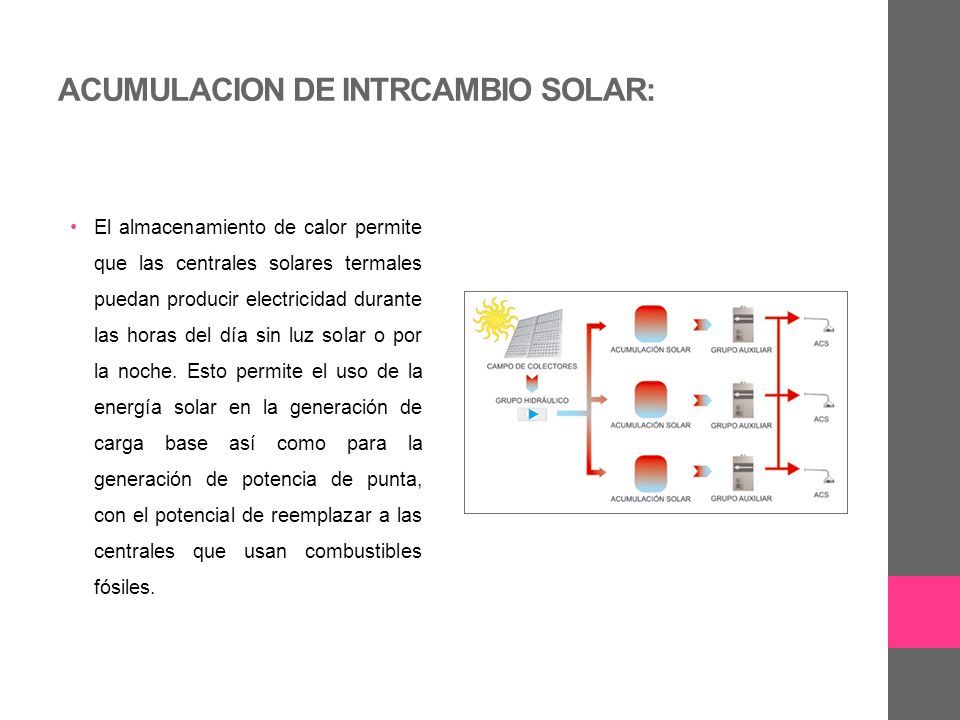 ACUMULACION DE INTRCAMBIO SOLAR:

• El almacenamiento de calor permite que las centrales solares termales puedan producir electricidad durante las horas del día sin luz solar o por la noche. Esto permite el uso de la energía solar en la generación de carga base así como para la generación de potencia de punta, con el potencial de reemplazar a las centrales que usan combustibles fósiles.

CAMPO DE COLECTORES
GRUPO HIDRÁULICO
ACUMULACIÓN SOLAR
GRUPO AUXILIAR
ACS
ACUMULACIÓN SOLAR
GRUPO AUXILIAR
ACS
ACUMULACIÓN SOLAR
GRUPO AUXILIAR
ACS